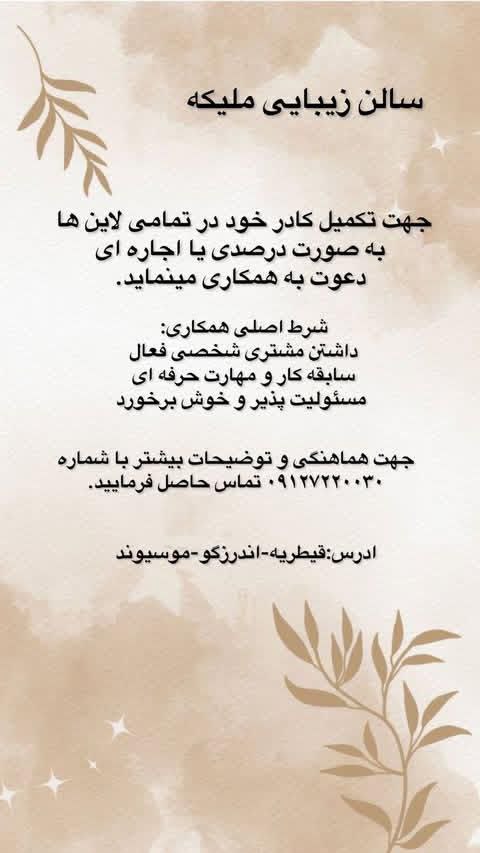 سالن زیبایی ملیکه

جهت تکمیل کادر خود در تمامی لاین ها به صورت درصدی یا اجاره ای دعوت به همکاری مینماید.

شرط اصلی همکاری:
داشتن مشتری شخصی فعال
سابقه کار و مهارت حرفه ای
مسئولیت پذیر و خوش برخورد

جهت هماهنگی و توضیحات بیشتر با شماره ۰۹۱۲۷۲۲۰۰۳۰ تماس حاصل فرمایید.

ادرس:قیطریه-اندرزگو-موسیوند